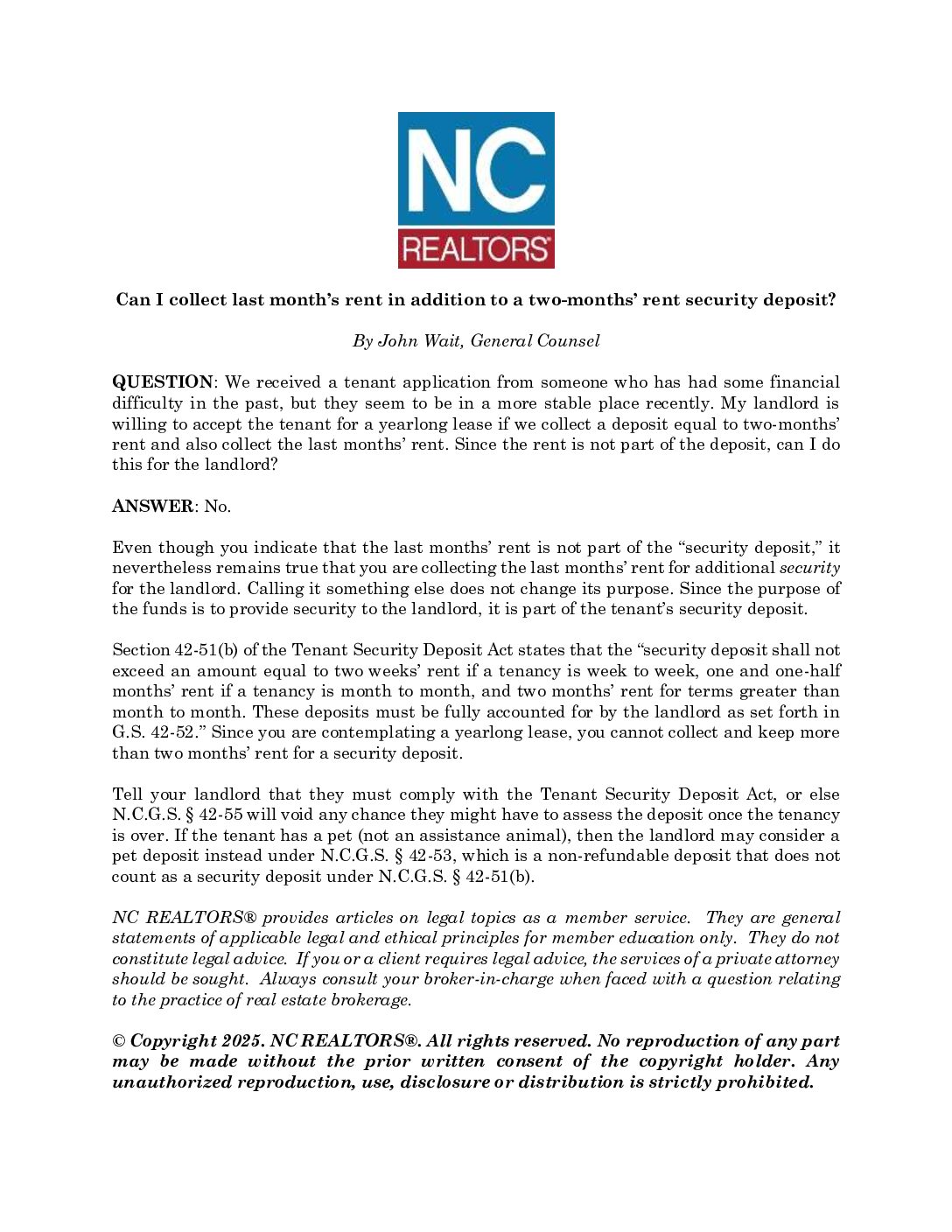 NC
REALTORS®

Can I collect last month's rent in addition to a two-months' rent security deposit?

By John Wait, General Counsel

QUESTION: We received a tenant application from someone who has had some financial difficulty in the past, but they seem to be in a more stable place recently. My landlord is willing to accept the tenant for a yearlong lease if we collect a deposit equal to two-months' rent and also collect the last months' rent. Since the rent is not part of the deposit, can I do this for the landlord?

ANSWER: No.

Even though you indicate that the last months' rent is not part of the "security deposit," it nevertheless remains true that you are collecting the last months' rent for additional security for the landlord. Calling it something else does not change its purpose. Since the purpose of the funds is to provide security to the landlord, it is part of the tenant's security deposit.

Section 42-51(b) of the Tenant Security Deposit Act states that the "security deposit shall not exceed an amount equal to two weeks' rent if a tenancy is week to week, one and one-half months' rent if a tenancy is month to month, and two months' rent for terms greater than month to month. These deposits must be fully accounted for by the landlord as set forth in G.S. 42-52." Since you are contemplating a yearlong lease, you cannot collect and keep more than two months' rent for a security deposit.

Tell your landlord that they must comply with the Tenant Security Deposit Act, or else N.C.G.S. § 42-55 will void any chance they might have to assess the deposit once the tenancy is over. If the tenant has a pet (not an assistance animal), then the landlord may consider a pet deposit instead under N.C.G.S. § 42-53, which is a non-refundable deposit that does not count as a security deposit under N.C.G.S. § 42-51(b).

NC REALTORS® provides articles on legal topics as a member service. They are general statements of applicable legal and ethical principles for member education only. They do not constitute legal advice. If you or a client requires legal advice, the services of a private attorney should be sought. Always consult your broker-in-charge when faced with a question relating to the practice of real estate brokerage.

© Copyright 2025. NC REALTORS®. All rights reserved. No reproduction of any part may be made without the prior written consent of the copyright holder. Any unauthorized reproduction, use, disclosure or distribution is strictly prohibited.